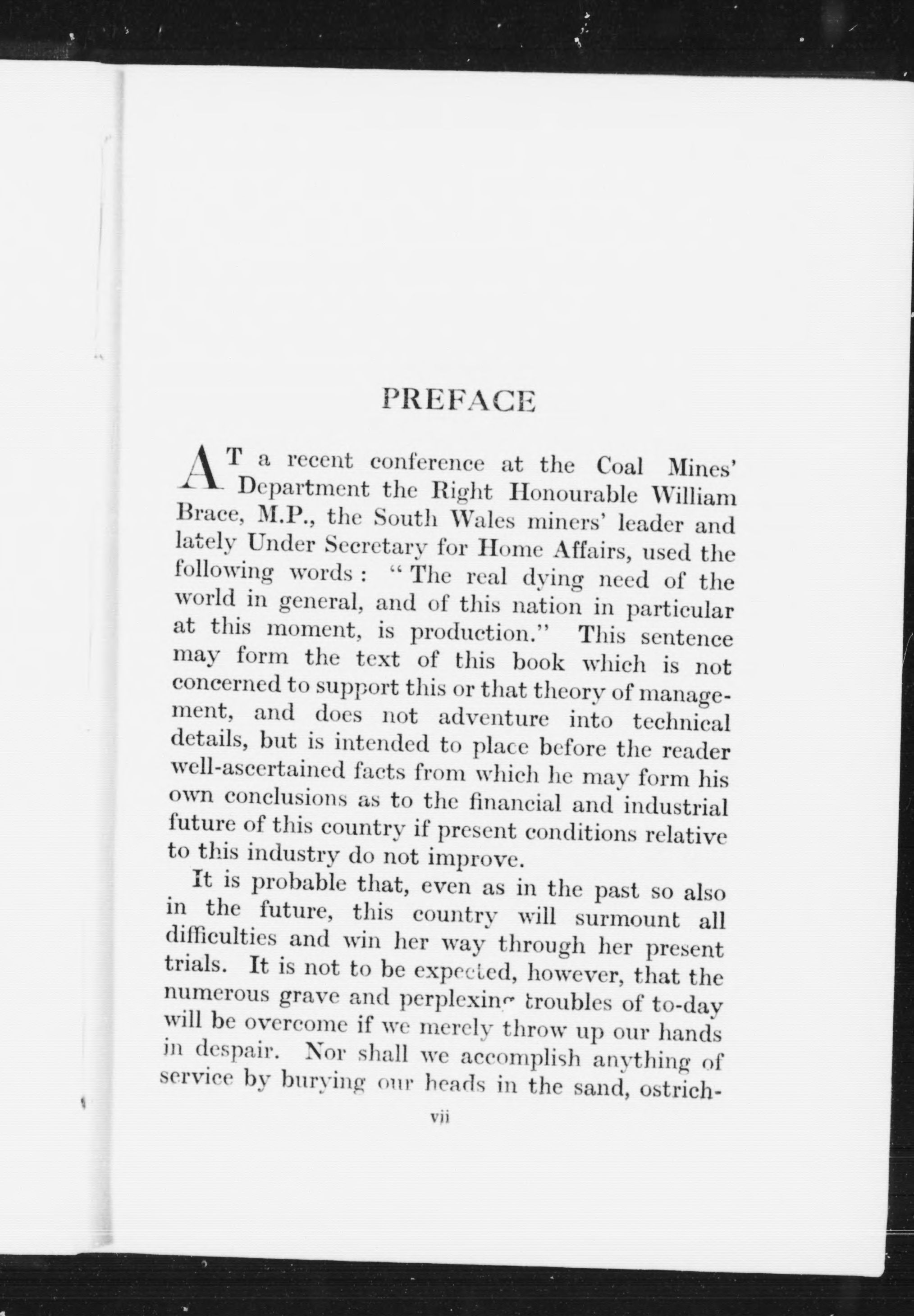 PREFACE

AT a recent conference at the Coal Mines' Department the Right Honourable William Brace, M.P., the South Wales miners' leader and lately Under Secretary for Home Affairs, used the following words: "The real dying need of the world in general, and of this nation in particular at this moment, is production." This sentence may form the text of this book which is not concerned to support this or that theory of management, and does not adventure into technical details, but is intended to place before the reader well-ascertained facts from which he may form his own conclusions as to the financial and industrial future of this country if present conditions relative to this industry do not improve.

It is probable that, even as in the past so also in the future, this country will surmount all difficulties and win her way through her present trials. It is not to be expected, however, that the numerous grave and perplexing troubles of to-day will be overcome if we merely throw up our hands in despair. Nor shall we accomplish anything of service by burying our heads in the sand, ostrich-

vii